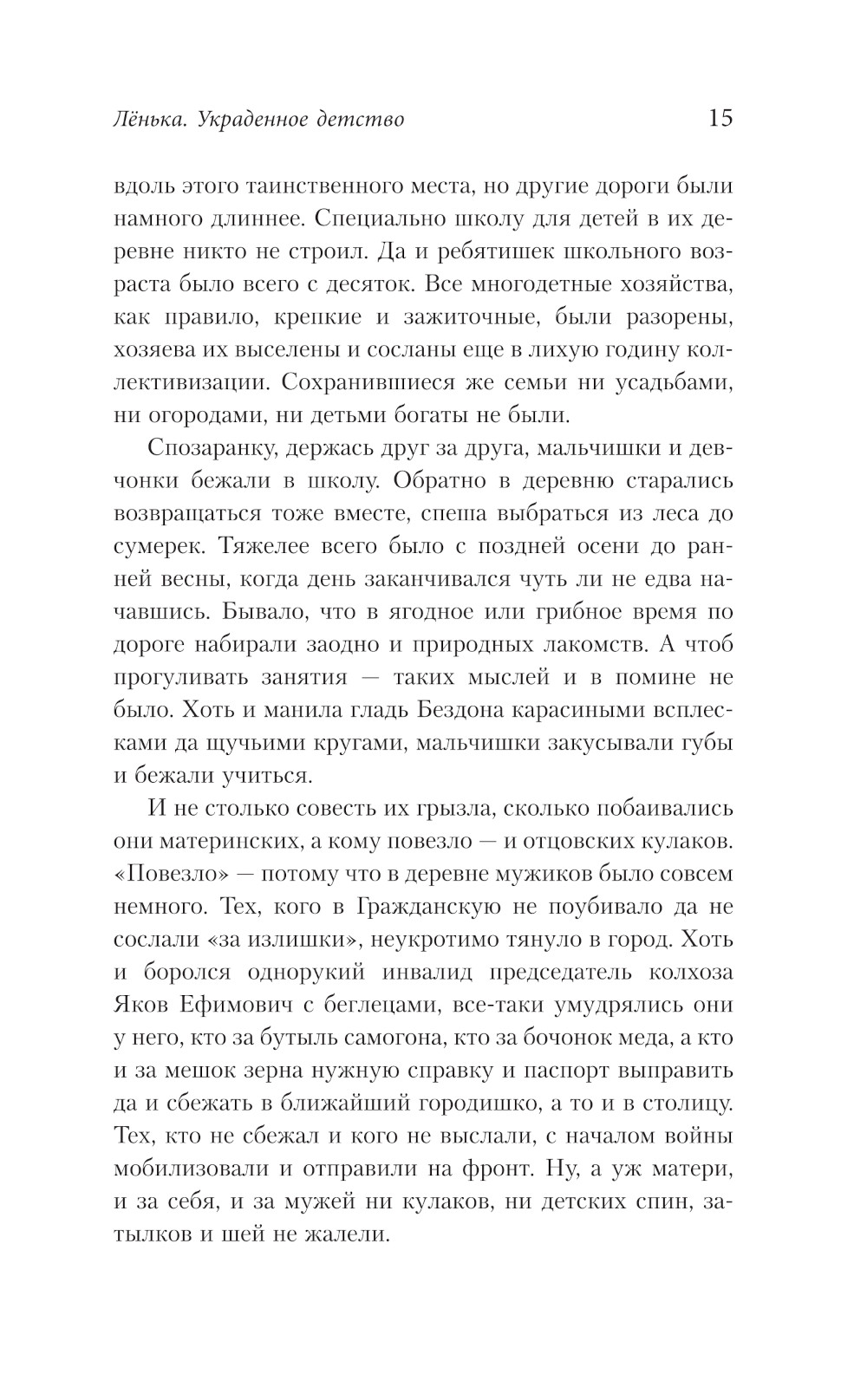 Лёнька. Украденное детство 15

вдоль этого таинственного места, но другие дороги были намного длиннее. Специально школу для детей в их деревне никто не строил. Да и ребятишек школьного возраста было всего с десяток. Все многодетные хозяйства, как правило, крепкие и зажиточные, были разорены, хозяева их выселены и сосланы еще в лихую годину коллективизации. Сохранившиеся же семьи ни усадьбами, ни огородами, ни детьми богаты не были.

Спозаранку, держась друг за друга, мальчишки и девчонки бежали в школу. Обратно в деревню старались возвращаться тоже вместе, спеша выбраться из леса до сумерек. Тяжелее всего было с поздней осени до ранней весны, когда день заканчивался чуть ли не едва начавшись. Бывало, что в ягодное или грибное время по дороге набирали заодно и природных лакомств. А чтоб прогуливать занятия — таких мыслей и в помине не было. Хоть и манила гладь Бездона карасиными всплесками да щучьими кругами, мальчишки закусывали губы и бежали учиться.

И не столько совесть их грызла, сколько побаивались они материнских, а кому повезло — и отцовских кулаков. «Повезло» — потому что в деревне мужиков было совсем немного. Тех, кого в Гражданскую не поубивало да не сослали «за излишки», неукротимо тянуло в город. Хоть и боролся однорукий инвалид председатель колхоза Яков Ефимович с беглецами, все-таки умудрялись они у него, кто за бутыль самогона, кто за бочонок меда, а кто и за мешок зерна нужную справку и паспорт выправить да и сбежать в ближайший городишко, а то и в столицу. Тех, кто не сбежал и кого не выслали, с началом войны мобилизовали и отправили на фронт. Ну, а уж матери, и за себя, и за мужей ни кулаков, ни детских спин, затылков и шей не жалели.